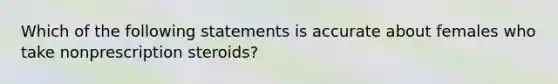 Which of the following statements is accurate about females who take nonprescription steroids?